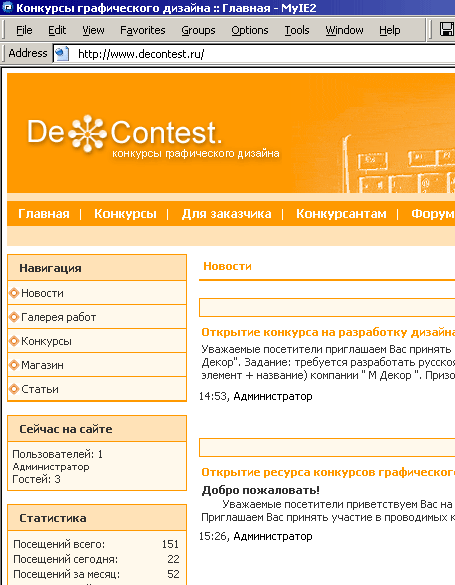 Конкурсы графического дизайна :: Главная - MyIE2

File Edit View Favorites Groups Options Tools Window Help

Address http://www.decontest.ru/

De Contest.
конкурсы графического дизайна

Главная | Конкурсы | Для заказчика | Конкурсантам | Форум

Навигация
Новости
Галерея работ
Конкурсы
Магазин
Статьи

Сейчас на сайте
Пользователей: 1
Администратор
Гостей: 3

Статистика
| Посещений всего: | 151 |
|---|---|
| Посещений сегодня: | 22 |
| Посещений за месяц: | 52 |

Новости

Открытие конкурса на разработку дизайна
Уважаемые посетители приглашаем Вас принять
Декор". Задание: требуется разработать русско
элемент + название) компании " М Декор ". Призо
14:53, Администратор

Открытие ресурса конкурсов графического
Добро пожаловать!
Уважаемые посетители приветствуем Вас на
Приглашаем Вас принять участие в проводимых к
15:26, Администратор